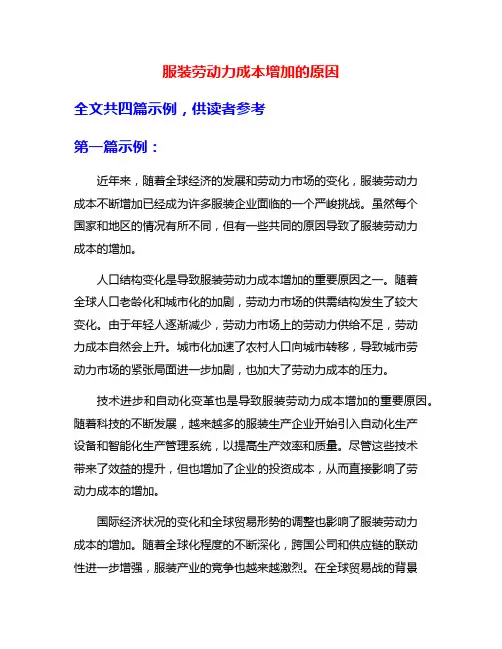 服装劳动力成本增加的原因

全文共四篇示例，供读者参考

第一篇示例：

近年来，随着全球经济的发展和劳动力市场的变化，服装劳动力成本不断增加已经成为许多服装企业面临的一个严峻挑战。虽然每个国家和地区的情况有所不同，但有一些共同的原因导致了服装劳动力成本的增加。

人口结构变化是导致服装劳动力成本增加的重要原因之一。随着全球人口老龄化和城市化的加剧，劳动力市场的供需结构发生了较大变化。由于年轻人逐渐减少，劳动力市场上的劳动力供给不足，劳动力成本自然会上升。城市化加速了农村人口向城市转移，导致城市劳动力市场的紧张局面进一步加剧，也加大了劳动力成本的压力。

技术进步和自动化变革也是导致服装劳动力成本增加的重要原因。随着科技的不断发展，越来越多的服装生产企业开始引入自动化生产设备和智能化生产管理系统，以提高生产效率和质量。尽管这些技术带来了效益的提升，但也增加了企业的投资成本，从而直接影响了劳动力成本的增加。

国际经济状况的变化和全球贸易形势的调整也影响了服装劳动力成本的增加。随着全球化程度的不断深化，跨国公司和供应链的联动性进一步增强，服装产业的竞争也越来越激烈。在全球贸易战的背景